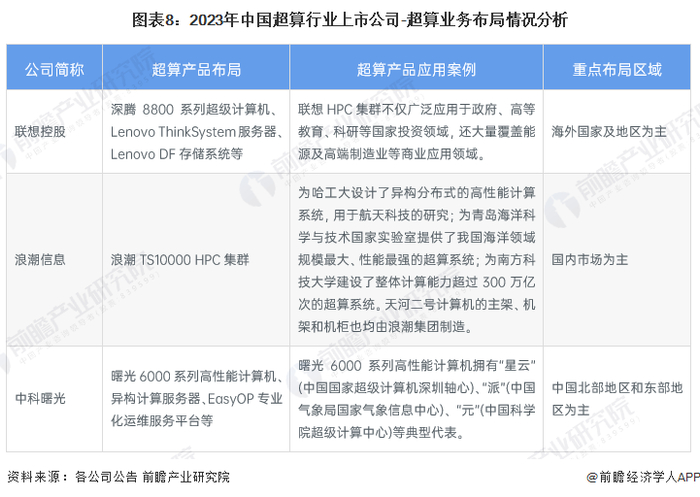 图表8：2023年中国超算行业上市公司-超算业务布局情况分析

| 公司简称 | 超算产品布局 | 超算产品应用案例 | 重点布局区域 |
|---|---|---|---|
| 联想控股 | 深腾 8800 系列超级计算机、Lenovo ThinkSystem 服务器、Lenovo DF 存储系统等 | 联想 HPC 集群不仅广泛应用于政府、高等教育、科研等国家投资领域，还大量覆盖能源及高端制造业等商业应用领域。 | 海外国家及地区为主 |
| 浪潮信息 | 浪潮 TS10000 HPC 集群 | 为哈工大设计了异构分布式的高性能计算系统，用于航天科技的研究；为青岛海洋科学与技术国家实验室提供了我国海洋领域规模最大、性能最强的超算系统；为南方科技大学建设了整体计算能力超过 300 万亿次的超算系统。天河二号计算机的主架、机架和机柜也均由浪潮集团制造。 | 国内市场为主 |
| 中科曙光 | 曙光 6000 系列高性能计算机、异构计算服务器、EasyOP 专业化运维服务平台等 | 曙光 6000 系列高性能计算机拥有“星云”(中国国家超级计算机深圳轴心)、“派”(中国气象局国家气象信息中心)、“元”(中国科学院超级计算中心)等典型代表。 | 中国北部地区和东部地区为主 |

资料来源：各公司公告 前瞻产业研究院

@前瞻经济学人APP